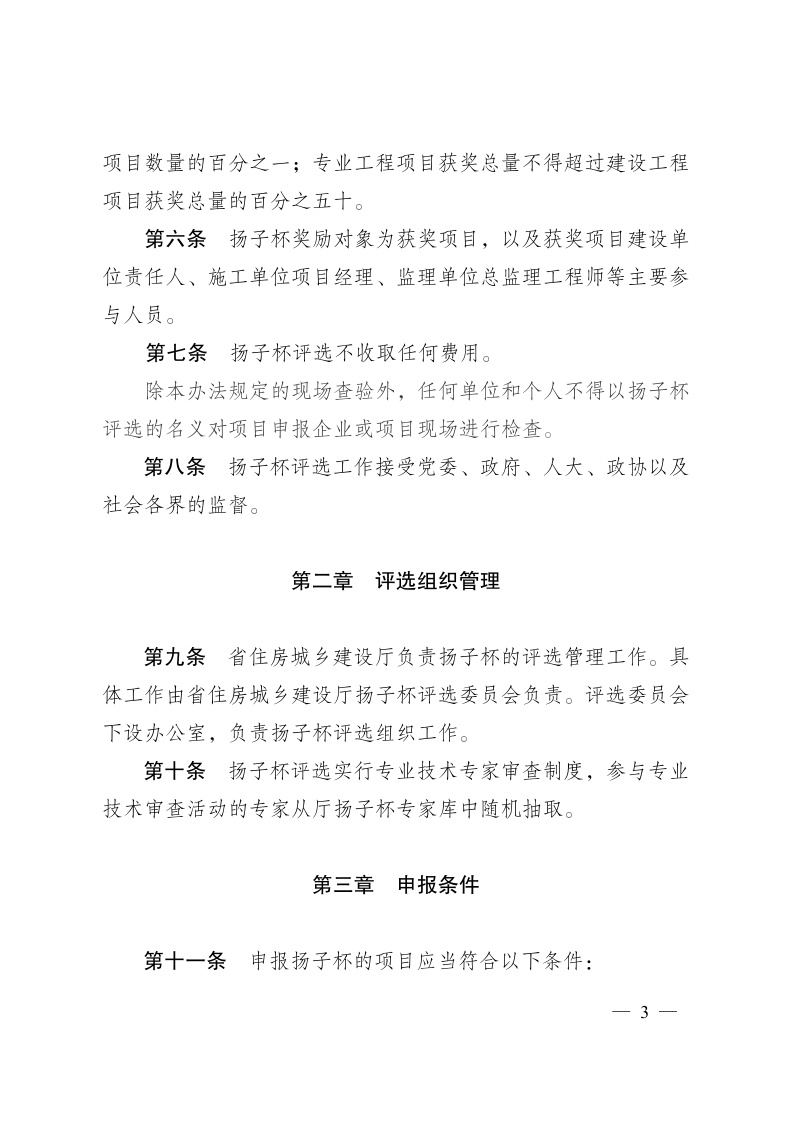 项目数量的百分之一；专业工程项目获奖总量不得超过建设工程项目获奖总量的百分之五十。

第六条　扬子杯奖励对象为获奖项目，以及获奖项目建设单位责任人、施工单位项目经理、监理单位总监理工程师等主要参与人员。

第七条　扬子杯评选不收取任何费用。

除本办法规定的现场查验外，任何单位和个人不得以扬子杯评选的名义对项目申报企业或项目现场进行检查。

第八条　扬子杯评选工作接受党委、政府、人大、政协以及社会各界的监督。

第二章　评选组织管理

第九条　省住房城乡建设厅负责扬子杯的评选管理工作。具体工作由省住房城乡建设厅扬子杯评选委员会负责。评选委员会下设办公室，负责扬子杯评选组织工作。

第十条　扬子杯评选实行专业技术专家审查制度，参与专业技术审查活动的专家从厅扬子杯专家库中随机抽取。

第三章　申报条件

第十一条　申报扬子杯的项目应当符合以下条件：

— 3 —